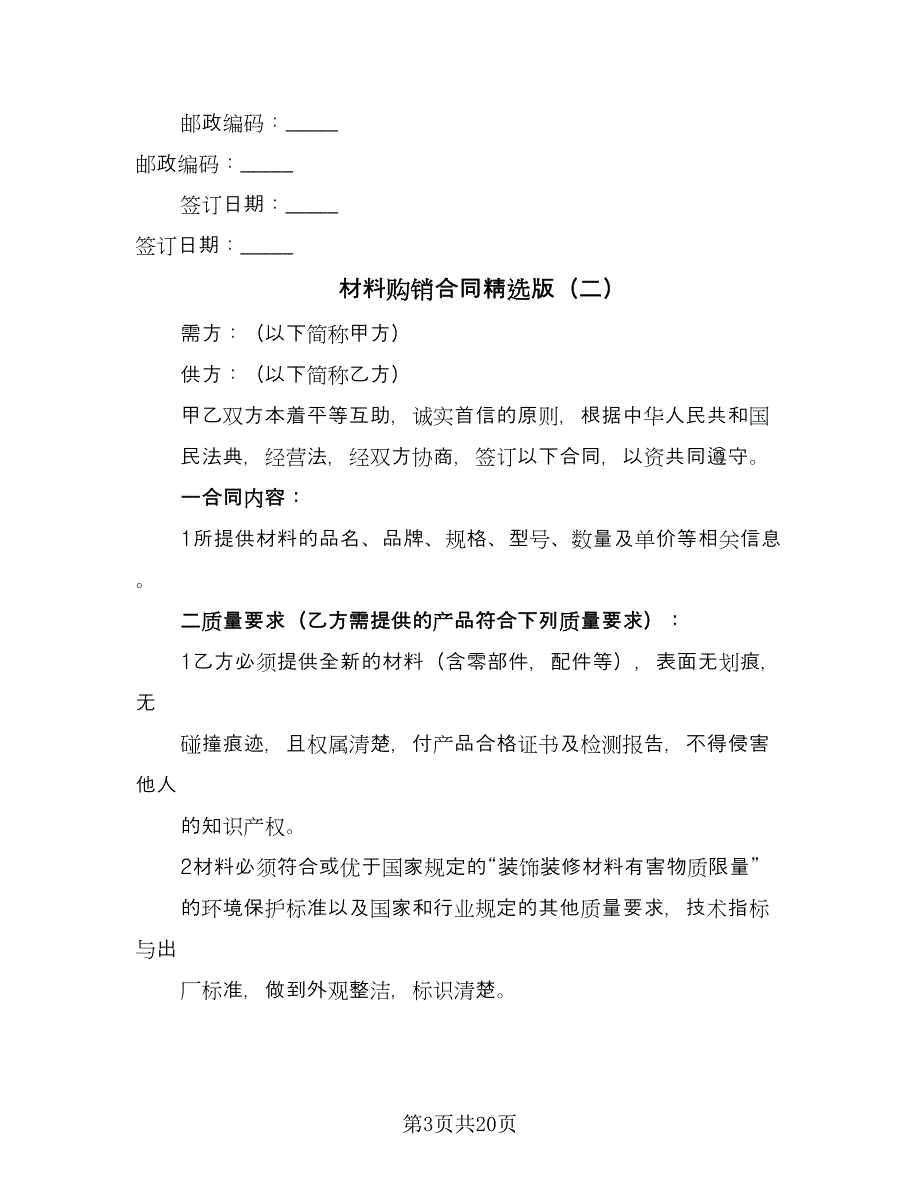 邮政编码：_____

邮政编码：_____

签订日期：_____

签订日期：_____

材料购销合同精选版（二）

需方：（以下简称甲方）

供方：（以下简称乙方）

甲乙双方本着平等互助，诚实首信的原则，根据中华人民共和国民法典，经营法，经双方协商，签订以下合同，以资共同遵守。

一合同内容：

1所提供材料的品名、品牌、规格、型号、数量及单价等相关信息。

二质量要求（乙方需提供的产品符合下列质量要求）：

1乙方必须提供全新的材料（含零部件，配件等），表面无划痕，无

碰撞痕迹，且权属清楚，付产品合格证书及检测报告，不得侵害他人

的知识产权。

2材料必须符合或优于国家规定的“装饰装修材料有害物质限量”

的环境保护标准以及国家和行业规定的其他质量要求，技术指标与出

厂标准，做到外观整洁，标识清楚。

第3页共20页